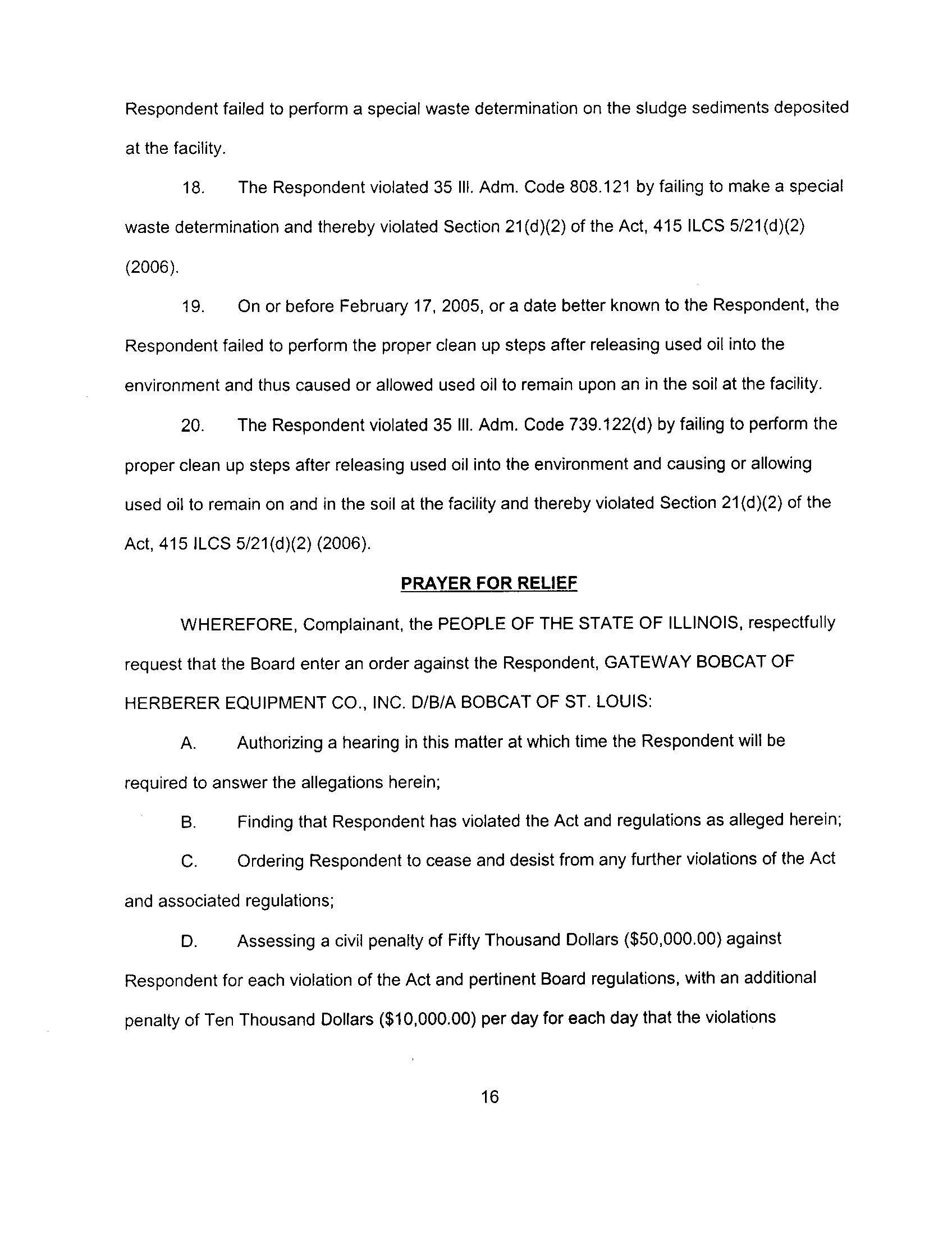 Respondent failed to perform a special waste determination on the sludge sediments deposited at the facility.

18. The Respondent violated 35 Ill. Adm. Code 808.121 by failing to make a special waste determination and thereby violated Section 21(d)(2) of the Act, 415 ILCS 5/21(d)(2) (2006).

19. On or before February 17, 2005, or a date better known to the Respondent, the Respondent failed to perform the proper clean up steps after releasing used oil into the environment and thus caused or allowed used oil to remain upon an in the soil at the facility.

20. The Respondent violated 35 Ill. Adm. Code 739.122(d) by failing to perform the proper clean up steps after releasing used oil into the environment and causing or allowing used oil to remain on and in the soil at the facility and thereby violated Section 21(d)(2) of the Act, 415 ILCS 5/21(d)(2) (2006).

PRAYER FOR RELIEF

WHEREFORE, Complainant, the PEOPLE OF THE STATE OF ILLINOIS, respectfully request that the Board enter an order against the Respondent, GATEWAY BOBCAT OF HERBERER EQUIPMENT CO., INC. D/B/A BOBCAT OF ST. LOUIS:

A. Authorizing a hearing in this matter at which time the Respondent will be required to answer the allegations herein;

B. Finding that Respondent has violated the Act and regulations as alleged herein;

C. Ordering Respondent to cease and desist from any further violations of the Act and associated regulations;

D. Assessing a civil penalty of Fifty Thousand Dollars ($50,000.00) against Respondent for each violation of the Act and pertinent Board regulations, with an additional penalty of Ten Thousand Dollars ($10,000.00) per day for each day that the violations

16